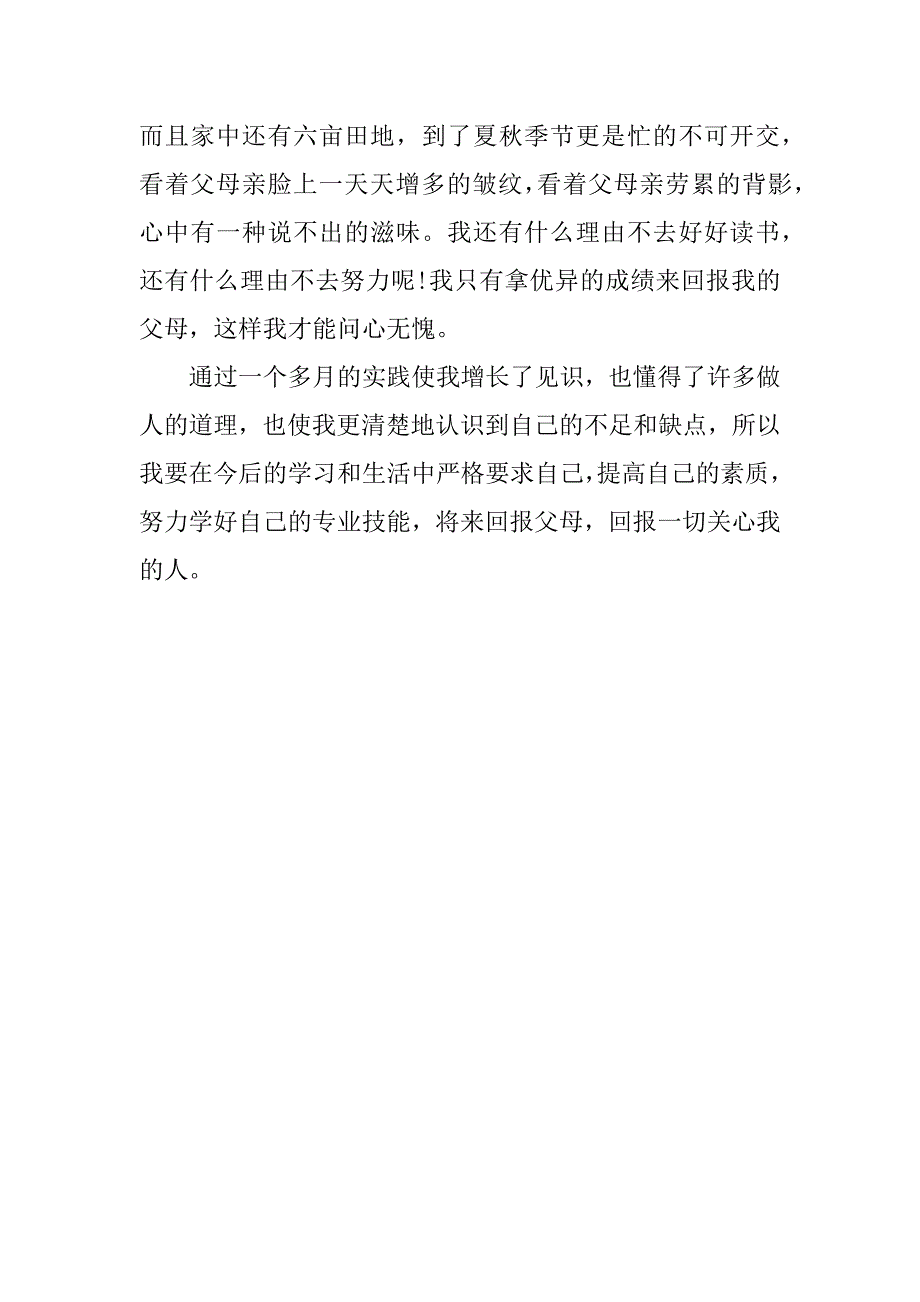 而且家中还有六亩田地，到了夏秋季节更是忙的不可开交，看着父母亲脸上一天天增多的皱纹，看着父母亲劳累的背影，心中有一种说不出的滋味。我还有什么理由不去好好读书，还有什么理由不去努力呢！我只有拿优异的成绩来回报我的父母，这样我才能问心无愧。

通过一个多月的实践使我增长了见识，也懂得了许多做人的道理，也使我更清楚地认识到自己的不足和缺点，所以我要在今后的学习和生活中严格要求自己，提高自己的素质，努力学好自己的专业技能，将来回报父母，回报一切关心我的人。